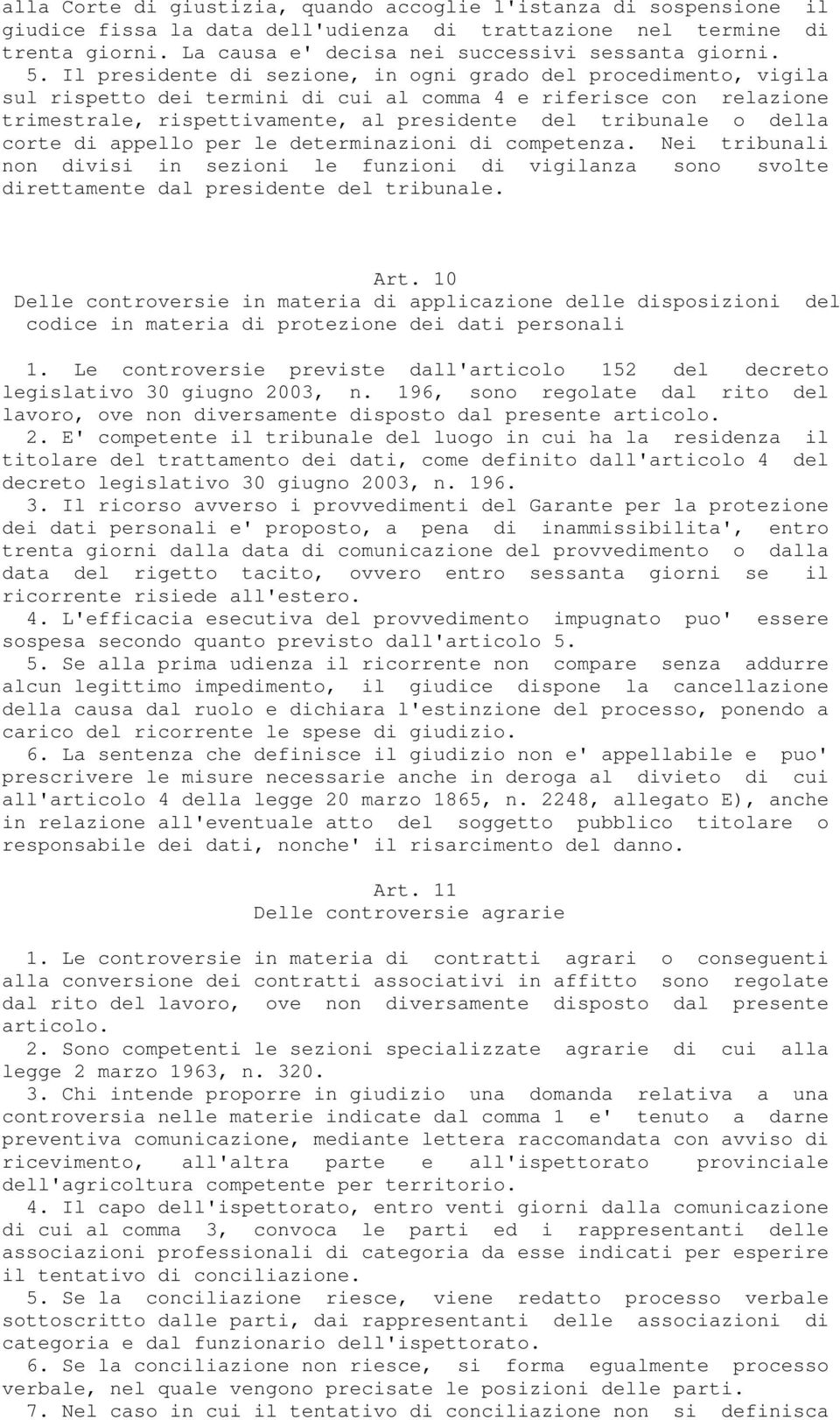 alla Corte di giustizia, quando accoglie l'istanza di sospensione il giudice fissa la data dell'udienza di trattazione nel termine di trenta giorni. La causa e' decisa nei successivi sessanta giorni.

5. Il presidente di sezione, in ogni grado del procedimento, vigila sul rispetto dei termini di cui al comma 4 e riferisce con relazione trimestrale, rispettivamente, al presidente del tribunale o della corte di appello per le determinazioni di competenza. Nei tribunali non divisi in sezioni le funzioni di vigilanza sono svolte direttamente dal presidente del tribunale.

Art. 10
Delle controversie in materia di applicazione delle disposizioni del codice in materia di protezione dei dati personali

1. Le controversie previste dall'articolo 152 del decreto legislativo 30 giugno 2003, n. 196, sono regolate dal rito del lavoro, ove non diversamente disposto dal presente articolo.

2. E' competente il tribunale del luogo in cui ha la residenza il titolare del trattamento dei dati, come definito dall'articolo 4 del decreto legislativo 30 giugno 2003, n. 196.

3. Il ricorso avverso i provvedimenti del Garante per la protezione dei dati personali e' proposto, a pena di inammissibilita', entro trenta giorni dalla data di comunicazione del provvedimento o dalla data del rigetto tacito, ovvero entro sessanta giorni se il ricorrente risiede all'estero.

4. L'efficacia esecutiva del provvedimento impugnato puo' essere sospesa secondo quanto previsto dall'articolo 5.

5. Se alla prima udienza il ricorrente non compare senza addurre alcun legittimo impedimento, il giudice dispone la cancellazione della causa dal ruolo e dichiara l'estinzione del processo, ponendo a carico del ricorrente le spese di giudizio.

6. La sentenza che definisce il giudizio non e' appellabile e puo' prescrivere le misure necessarie anche in deroga al divieto di cui all'articolo 4 della legge 20 marzo 1865, n. 2248, allegato E), anche in relazione all'eventuale atto del soggetto pubblico titolare o responsabile dei dati, nonche' il risarcimento del danno.

Art. 11
Delle controversie agrarie

1. Le controversie in materia di contratti agrari o conseguenti alla conversione dei contratti associativi in affitto sono regolate dal rito del lavoro, ove non diversamente disposto dal presente articolo.

2. Sono competenti le sezioni specializzate agrarie di cui alla legge 2 marzo 1963, n. 320.

3. Chi intende proporre in giudizio una domanda relativa a una controversia nelle materie indicate dal comma 1 e' tenuto a darne preventiva comunicazione, mediante lettera raccomandata con avviso di ricevimento, all'altra parte e all'ispettorato provinciale dell'agricoltura competente per territorio.

4. Il capo dell'ispettorato, entro venti giorni dalla comunicazione di cui al comma 3, convoca le parti ed i rappresentanti delle associazioni professionali di categoria da esse indicati per esperire il tentativo di conciliazione.

5. Se la conciliazione riesce, viene redatto processo verbale sottoscritto dalle parti, dai rappresentanti delle associazioni di categoria e dal funzionario dell'ispettorato.

6. Se la conciliazione non riesce, si forma egualmente processo verbale, nel quale vengono precisate le posizioni delle parti.

7. Nel caso in cui il tentativo di conciliazione non si definisca